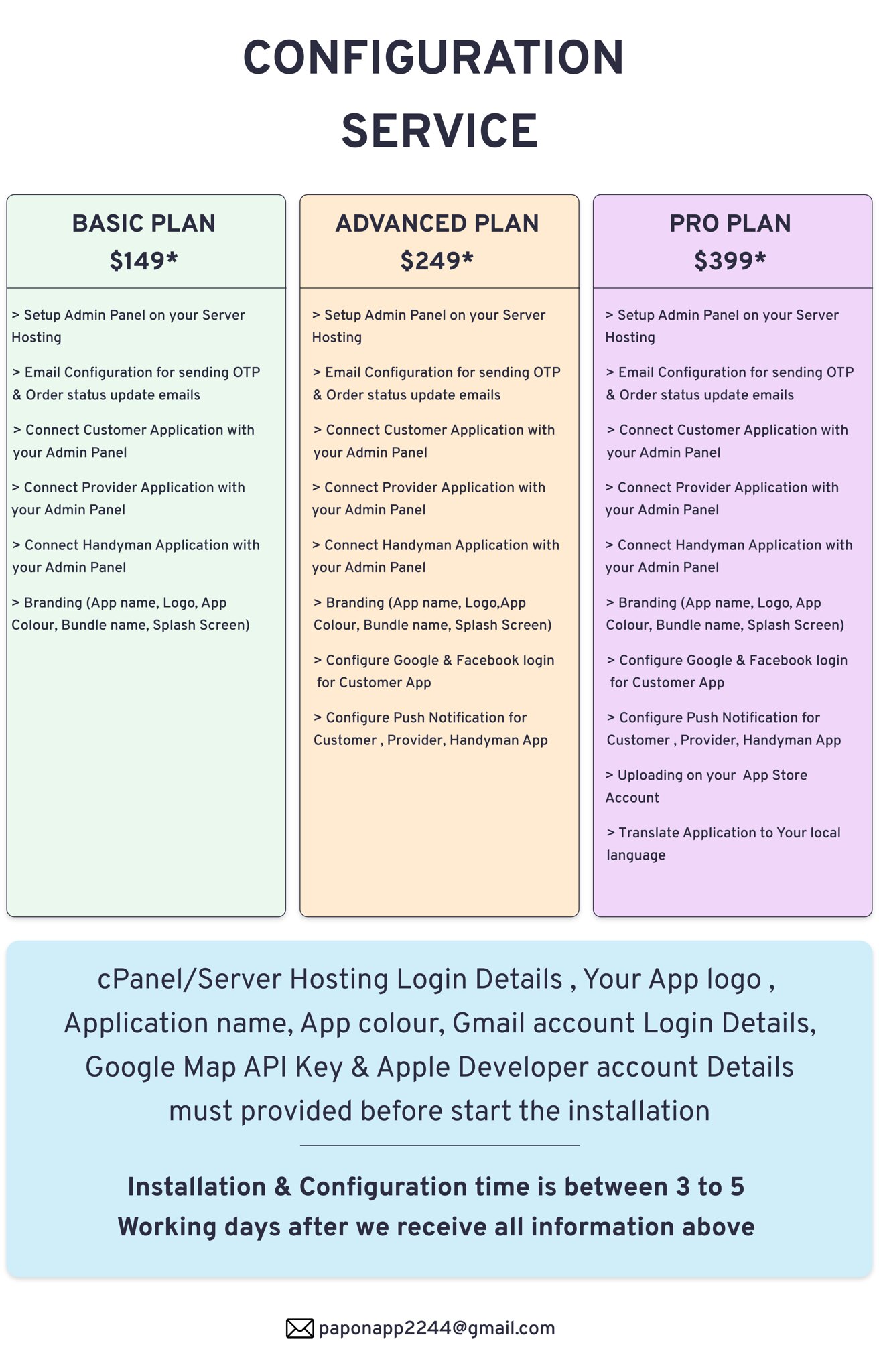 CONFIGURATION SERVICE

BASIC PLAN
$149*

> Setup Admin Panel on your Server Hosting

> Email Configuration for sending OTP & Order status update emails

> Connect Customer Application with your Admin Panel

> Connect Provider Application with your Admin Panel

> Connect Handyman Application with your Admin Panel

> Branding (App name, Logo, App Colour, Bundle name, Splash Screen)

ADVANCED PLAN
$249*

> Setup Admin Panel on your Server Hosting

> Email Configuration for sending OTP & Order status update emails

> Connect Customer Application with your Admin Panel

> Connect Provider Application with your Admin Panel

> Connect Handyman Application with your Admin Panel

> Branding (App name, Logo,App Colour, Bundle name, Splash Screen)

> Configure Google & Facebook login for Customer App

> Configure Push Notification for Customer , Provider, Handyman App

PRO PLAN
$399*

> Setup Admin Panel on your Server Hosting

> Email Configuration for sending OTP & Order status update emails

> Connect Customer Application with your Admin Panel

> Connect Provider Application with your Admin Panel

> Connect Handyman Application with your Admin Panel

> Branding (App name, Logo, App Colour, Bundle name, Splash Screen)

> Configure Google & Facebook login for Customer App

> Configure Push Notification for Customer , Provider, Handyman App

> Uploading on your App Store Account

> Translate Application to Your local language

cPanel/Server Hosting Login Details , Your App logo , Application name, App colour, Gmail account Login Details, Google Map API Key & Apple Developer account Details must provided before start the installation

Installation & Configuration time is between 3 to 5 Working days after we receive all information above

paponapp2244@gmail.com